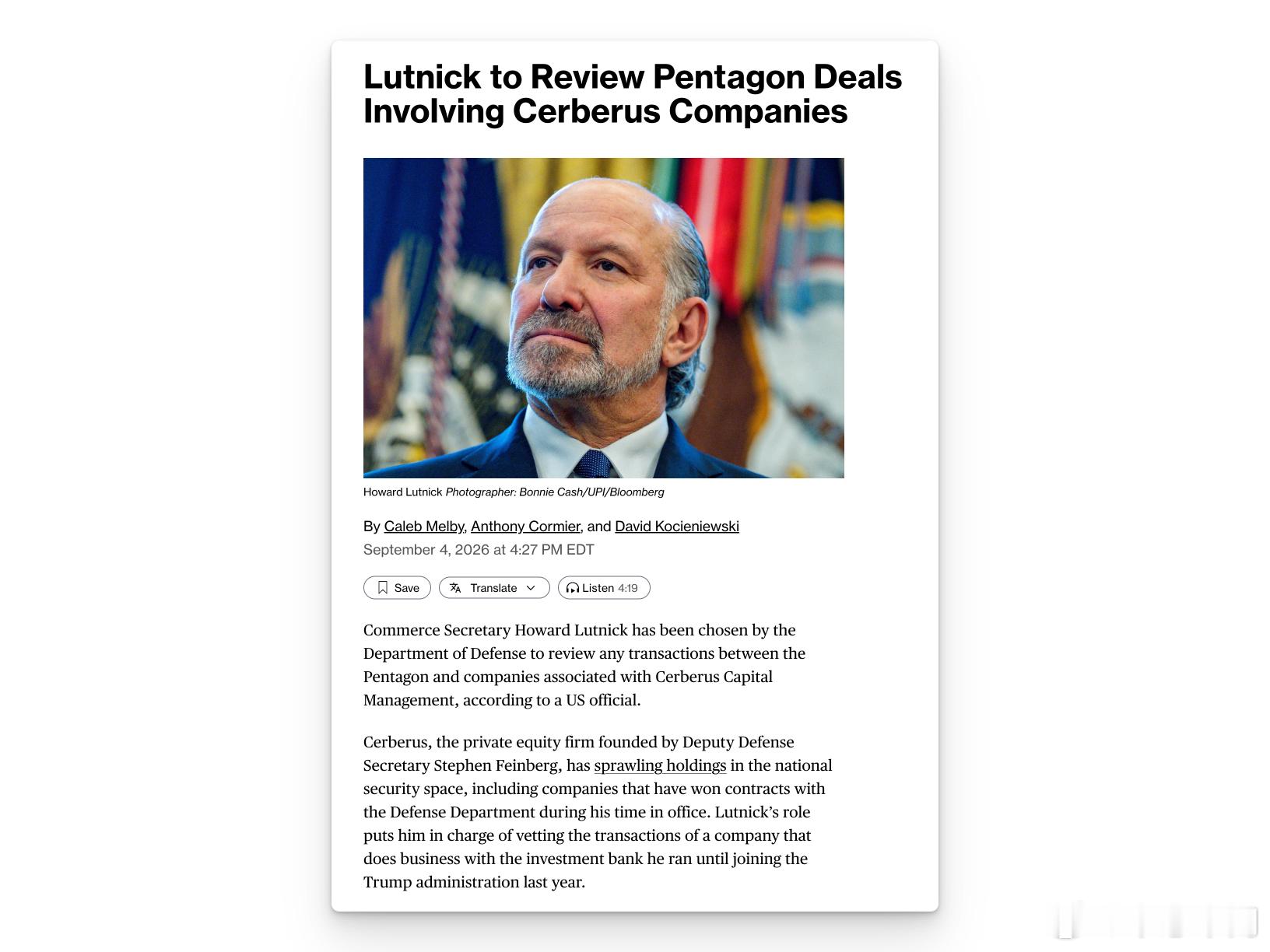 Lutnick to Review Pentagon Deals Involving Cerberus Companies

Howard Lutnick Photographer: Bonnie Cash/UPI/Bloomberg

By Caleb Melby, Anthony Cormier, and David Kocieniewski
September 4, 2026 at 4:27 PM EDT

Save Translate Listen 4:19

Commerce Secretary Howard Lutnick has been chosen by the Department of Defense to review any transactions between the Pentagon and companies associated with Cerberus Capital Management, according to a US official.

Cerberus, the private equity firm founded by Deputy Defense Secretary Stephen Feinberg, has sprawling holdings in the national security space, including companies that have won contracts with the Defense Department during his time in office. Lutnick's role puts him in charge of vetting the transactions of a company that does business with the investment bank he ran until joining the Trump administration last year.